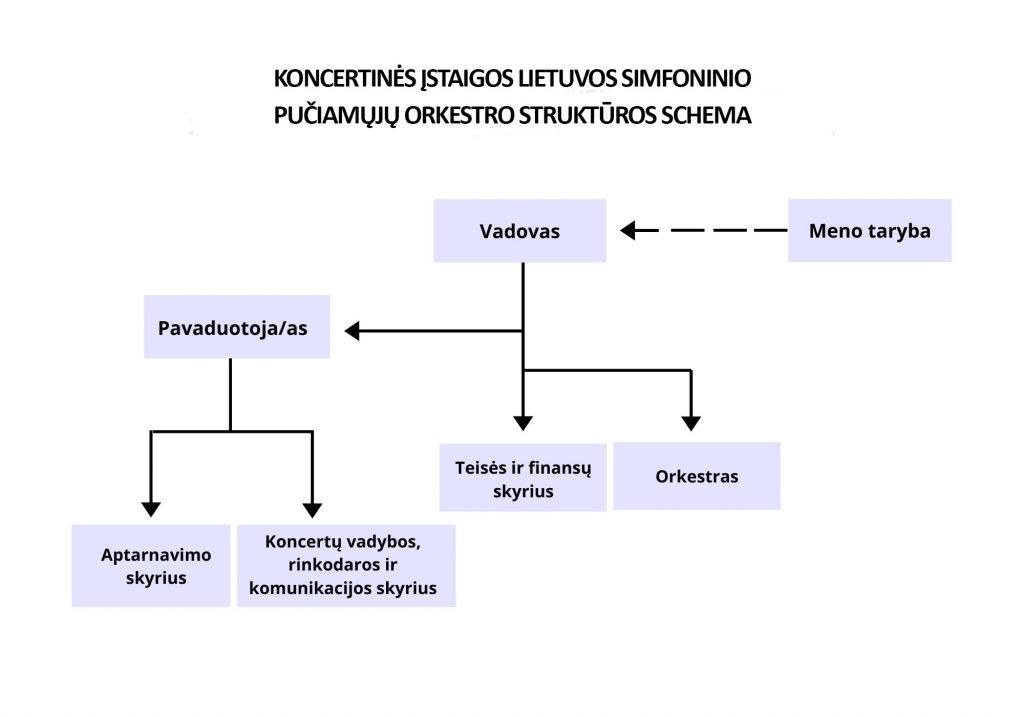 KONCERTINĖS ĮSTAIGOS LIETUVOS SIMFONINIO PUČIAMŲJŲ ORKESTRO STRUKTŪROS SCHEMA

Vadovas

Meno taryba

Pavaduotoja/as

Teisės ir finansų skyrius

Orkestras

Aptarnavimo skyrius

Koncertų vadybos, rinkodaros ir komunikacijos skyrius